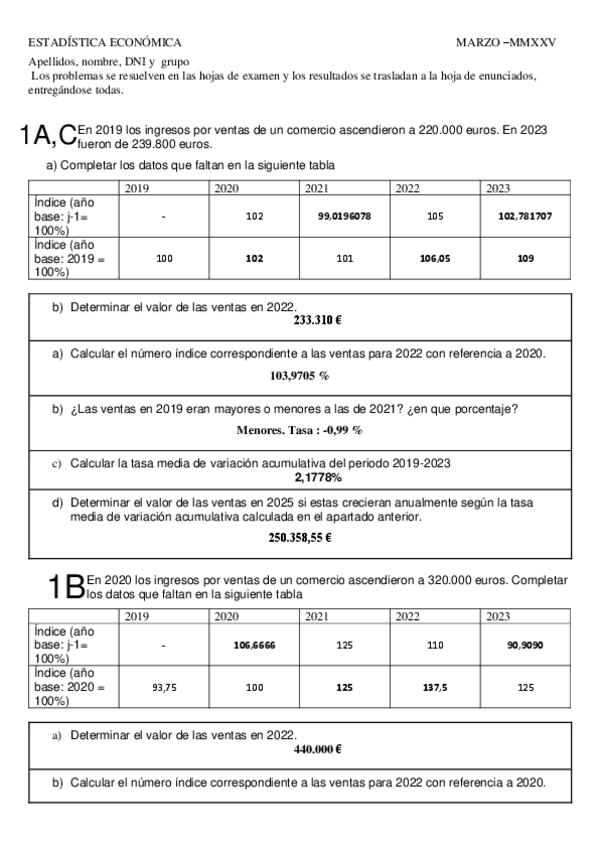 ESTADÍSTICA ECONÓMICA MARZO –MMXXV

Apellidos, nombre, DNI y grupo
Los problemas se resuelven en las hojas de examen y los resultados se trasladan a la hoja de enunciados, entregándose todas.

1A,C En 2019 los ingresos por ventas de un comercio ascendieron a 220.000 euros. En 2023 fueron de 239.800 euros.

a) Completar los datos que faltan en la siguiente tabla

| | 2019 | 2020 | 2021 | 2022 | 2023 |
|---|---|---|---|---|---|
| Índice (año base: j-1= 100%) | - | 102 | 99,0196078 | 105 | 102,781707 |
| Índice (año base: 2019 = 100%) | 100 | 102 | 101 | 106,05 | 109 |

b) Determinar el valor de las ventas en 2022.
233.310 €

a) Calcular el número índice correspondiente a las ventas para 2022 con referencia a 2020.
103,9705 %

b) ¿Las ventas en 2019 eran mayores o menores a las de 2021? ¿en que porcentaje?
Menores. Tasa : -0,99 %

c) Calcular la tasa media de variación acumulativa del periodo 2019-2023
2,1778%

d) Determinar el valor de las ventas en 2025 si estas crecieran anualmente según la tasa media de variación acumulativa calculada en el apartado anterior.
250.358,55 €

1B En 2020 los ingresos por ventas de un comercio ascendieron a 320.000 euros. Completar los datos que faltan en la siguiente tabla

| | 2019 | 2020 | 2021 | 2022 | 2023 |
|---|---|---|---|---|---|
| Índice (año base: j-1= 100%) | - | 106,6666 | 125 | 110 | 90,9090 |
| Índice (año base: 2020 = 100%) | 93,75 | 100 | 125 | 137,5 | 125 |

a) Determinar el valor de las ventas en 2022.
440.000 €

b) Calcular el número índice correspondiente a las ventas para 2022 con referencia a 2020.